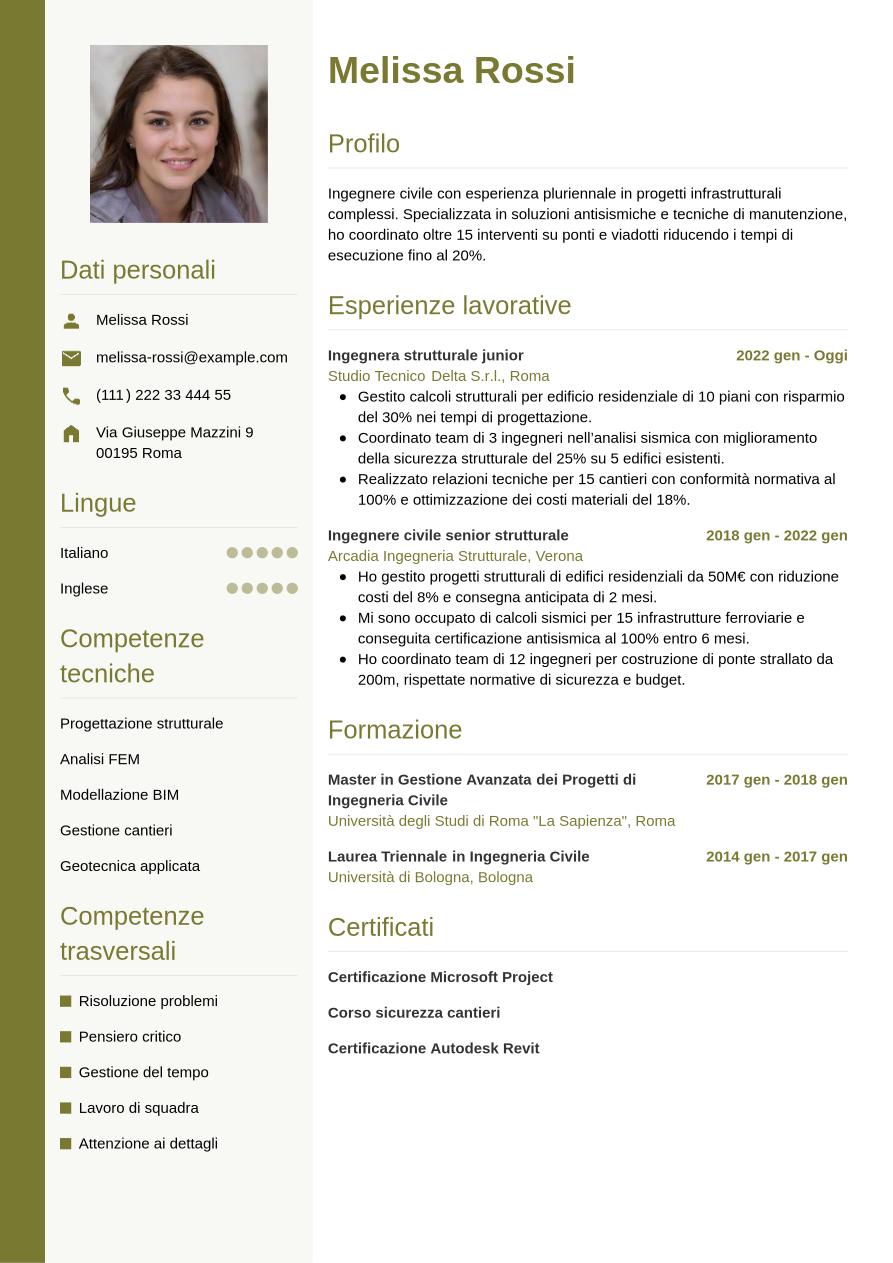 Dati personali

Melissa Rossi

melissa-rossi@example.com

(111) 222 33 444 55

Via Giuseppe Mazzini 9
00195 Roma

Lingue

Italiano

Inglese

Competenze tecniche

Progettazione strutturale

Analisi FEM

Modellazione BIM

Gestione cantieri

Geotecnica applicata

Competenze trasversali

Risoluzione problemi

Pensiero critico

Gestione del tempo

Lavoro di squadra

Attenzione ai dettagli

Melissa Rossi

Profilo

Ingegnere civile con esperienza pluriennale in progetti infrastrutturali complessi. Specializzata in soluzioni antisismiche e tecniche di manutenzione, ho coordinato oltre 15 interventi su ponti e viadotti riducendo i tempi di esecuzione fino al 20%.

Esperienze lavorative

Ingegnera strutturale junior 2022 gen - Oggi
Studio Tecnico Delta S.r.l., Roma
- Gestito calcoli strutturali per edificio residenziale di 10 piani con risparmio del 30% nei tempi di progettazione.
- Coordinato team di 3 ingegneri nell'analisi sismica con miglioramento della sicurezza strutturale del 25% su 5 edifici esistenti.
- Realizzato relazioni tecniche per 15 cantieri con conformità normativa al 100% e ottimizzazione dei costi materiali del 18%.

Ingegnere civile senior strutturale 2018 gen - 2022 gen
Arcadia Ingegneria Strutturale, Verona
- Ho gestito progetti strutturali di edifici residenziali da 50M€ con riduzione costi del 8% e consegna anticipata di 2 mesi.
- Mi sono occupato di calcoli sismici per 15 infrastrutture ferroviarie e conseguita certificazione antisismica al 100% entro 6 mesi.
- Ho coordinato team di 12 ingegneri per costruzione di ponte strallato da 200m, rispettate normative di sicurezza e budget.

Formazione

Master in Gestione Avanzata dei Progetti di Ingegneria Civile 2017 gen - 2018 gen
Università degli Studi di Roma "La Sapienza", Roma

Laurea Triennale in Ingegneria Civile 2014 gen - 2017 gen
Università di Bologna, Bologna

Certificati

Certificazione Microsoft Project

Corso sicurezza cantieri

Certificazione Autodesk Revit